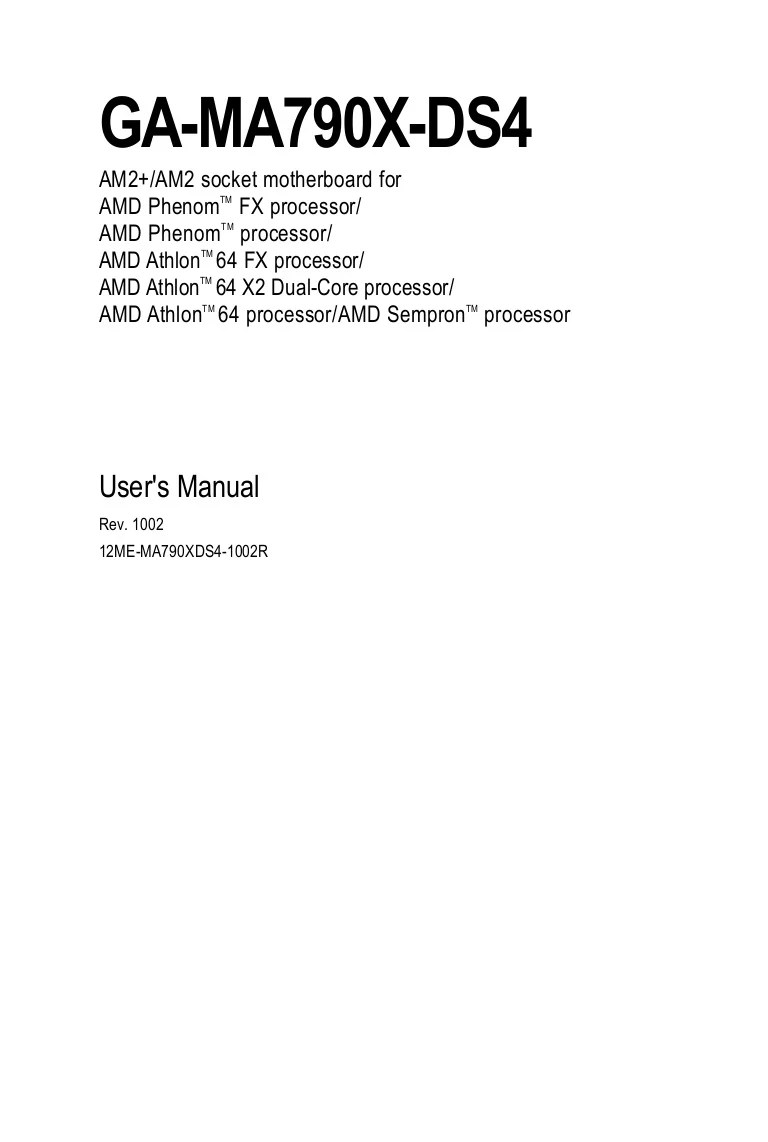 GA-MA790X-DS4

AM2+/AM2 socket motherboard for
AMD Phenom™ FX processor/
AMD Phenom™ processor/
AMD Athlon™ 64 FX processor/
AMD Athlon™ 64 X2 Dual-Core processor/
AMD Athlon™ 64 processor/AMD Sempron™ processor

User's Manual

Rev. 1002

12ME-MA790XDS4-1002R